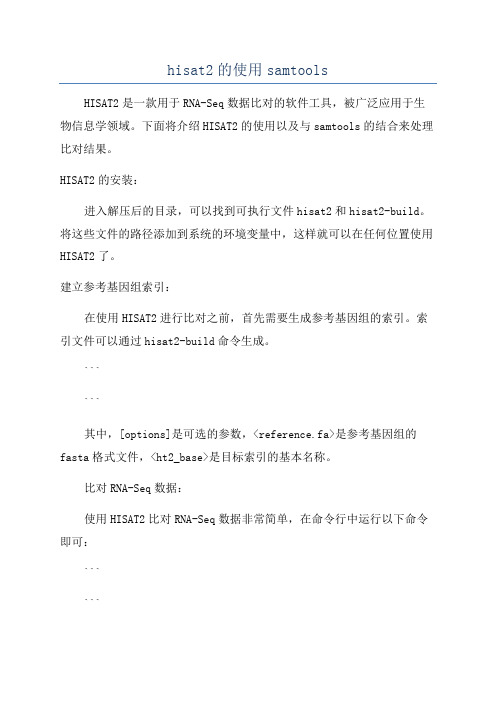 hisat2 的使用 samtools

HISAT2 是一款用于 RNA-Seq 数据比对的软件工具，被广泛应用于生物信息学领域。下面将介绍 HISAT2 的使用以及与 samtools 的结合来处理比对结果。

HISAT2 的安装：

进入解压后的目录，可以找到可执行文件 hisat2 和 hisat2-build。将这些文件的路径添加到系统的环境变量中，这样就可以在任何位置使用 HISAT2 了。

建立参考基因组索引：

在使用 HISAT2 进行比对之前，首先需要生成参考基因组的索引。索引文件可以通过 hisat2-build 命令生成。

```

```

其中，[options]是可选的参数，<reference.fa>是参考基因组的 fasta 格式文件，<ht2_base>是目标索引的基本名称。

比对 RNA-Seq 数据：

使用 HISAT2 比对 RNA-Seq 数据非常简单，在命令行中运行以下命令即可：

```

```